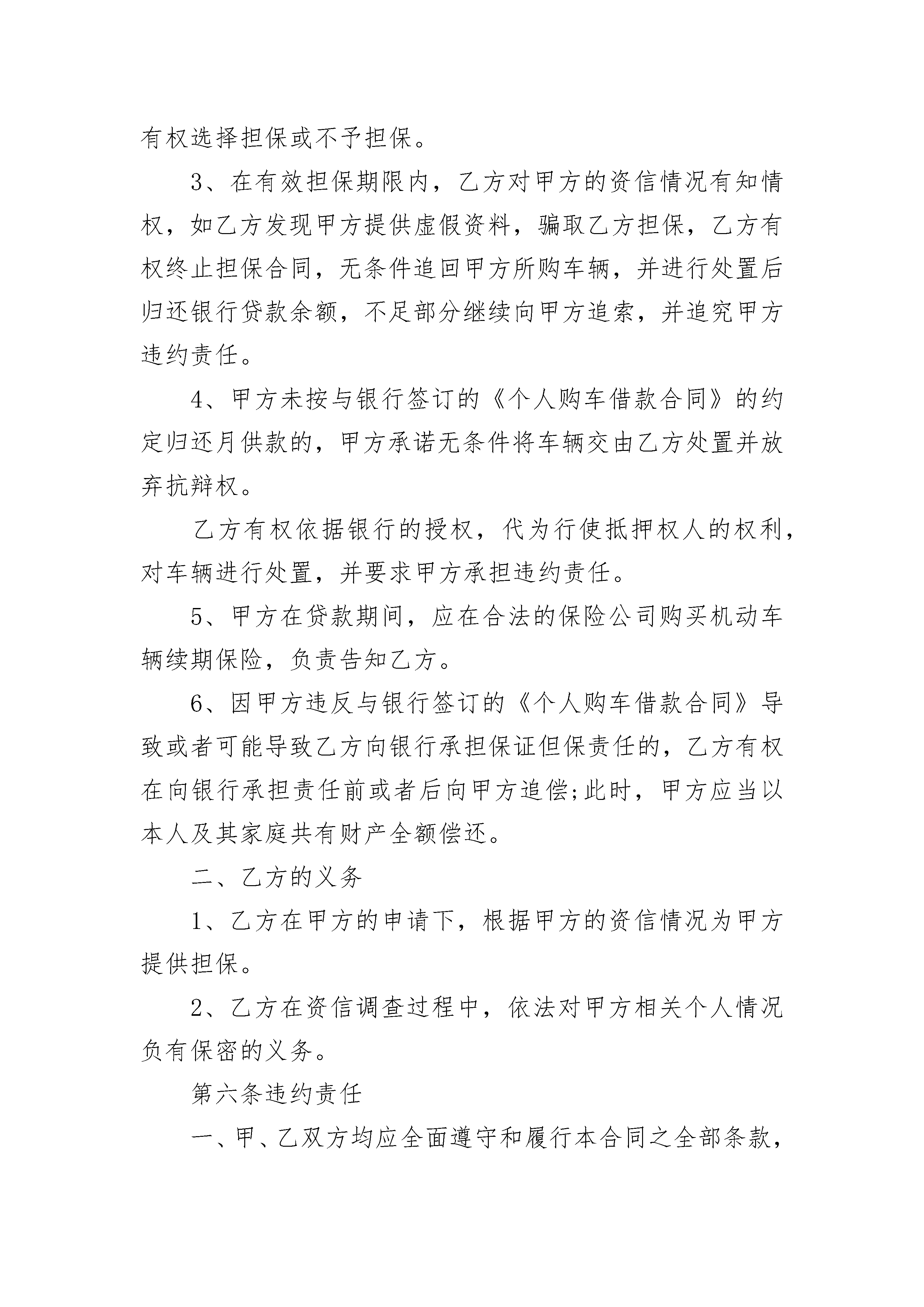 有权选择担保或不予担保。

3、在有效担保期限内，乙方对甲方的资信情况有知情权，如乙方发现甲方提供虚假资料，骗取乙方担保，乙方有权终止担保合同，无条件追回甲方所购车辆，并进行处置后归还银行贷款余额，不足部分继续向甲方追索，并追究甲方违约责任。

4、甲方未按与银行签订的《个人购车借款合同》的约定归还月供款的，甲方承诺无条件将车辆交由乙方处置并放弃抗辩权。

乙方有权依据银行的授权，代为行使抵押权人的权利，对车辆进行处置，并要求甲方承担违约责任。

5、甲方在贷款期间，应在合法的保险公司购买机动车辆续期保险，负责告知乙方。

6、因甲方违反与银行签订的《个人购车借款合同》导致或者可能导致乙方向银行承担保证但保责任的，乙方有权在向银行承担责任前或者后向甲方追偿;此时，甲方应当以本人及其家庭共有财产全额偿还。

二、乙方的义务

1、乙方在甲方的申请下，根据甲方的资信情况为甲方提供担保。

2、乙方在资信调查过程中，依法对甲方相关个人情况负有保密的义务。

第六条违约责任

一、甲、乙双方均应全面遵守和履行本合同之全部条款，